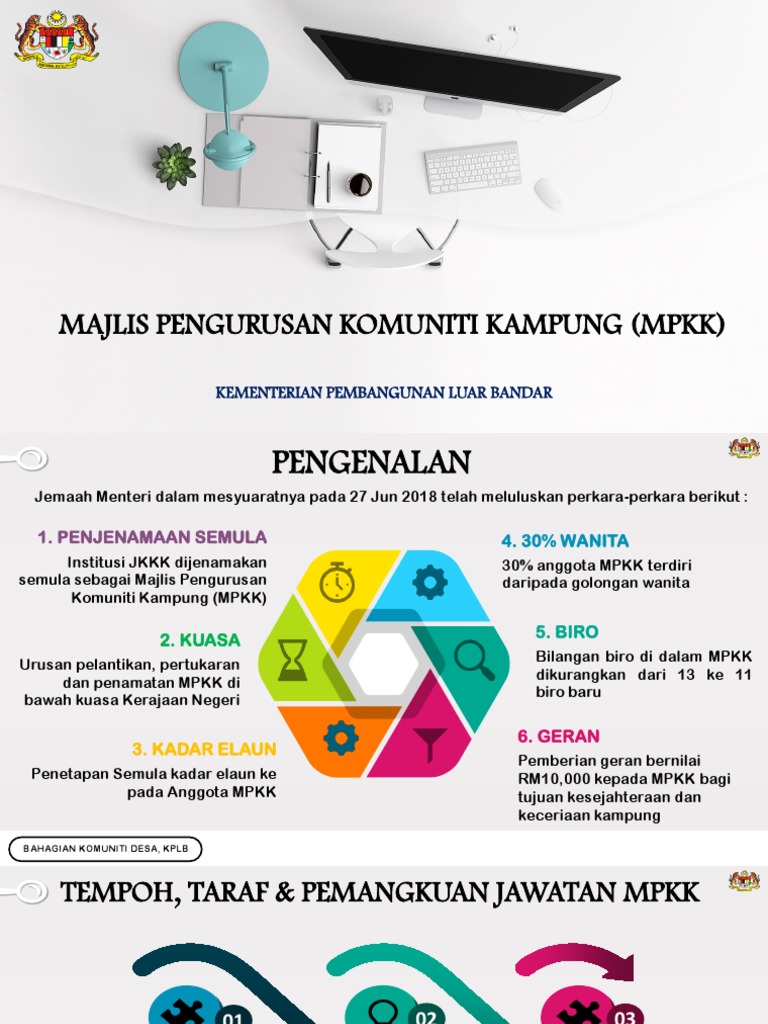 MAJLIS PENGURUSAN KOMUNITI KAMPUNG (MPKK)

KEMENTERIAN PEMBANGUNAN LUAR BANDAR

PENGENALAN

Jemaah Menteri dalam mesyuaratnya pada 27 Jun 2018 telah meluluskan perkara-perkara berikut :

1. PENJENAMAAN SEMULA

Institusi JKKK dijenamakan semula sebagai Majlis Pengurusan Komuniti Kampung (MPKK)

2. KUASA

Urusan pelantikan, pertukaran dan penamatan MPKK di bawah kuasa Kerajaan Negeri

3. KADAR ELAUN

Penetapan Semula kadar elaun ke pada Anggota MPKK

4. 30% WANITA

30% anggota MPKK terdiri daripada golongan wanita

5. BIRO

Bilangan biro di dalam MPKK dikurangkan dari 13 ke 11 biro baru

6. GERAN

Pemberian geran bernilai RM10,000 kepada MPKK bagi tujuan kesejahteraan dan keceriaan kampung

BAHAGIAN KOMUNITI DESA, KPLB

TEMPOH, TARAF & PEMANGKUAN JAWATAN MPKK

01

02

03